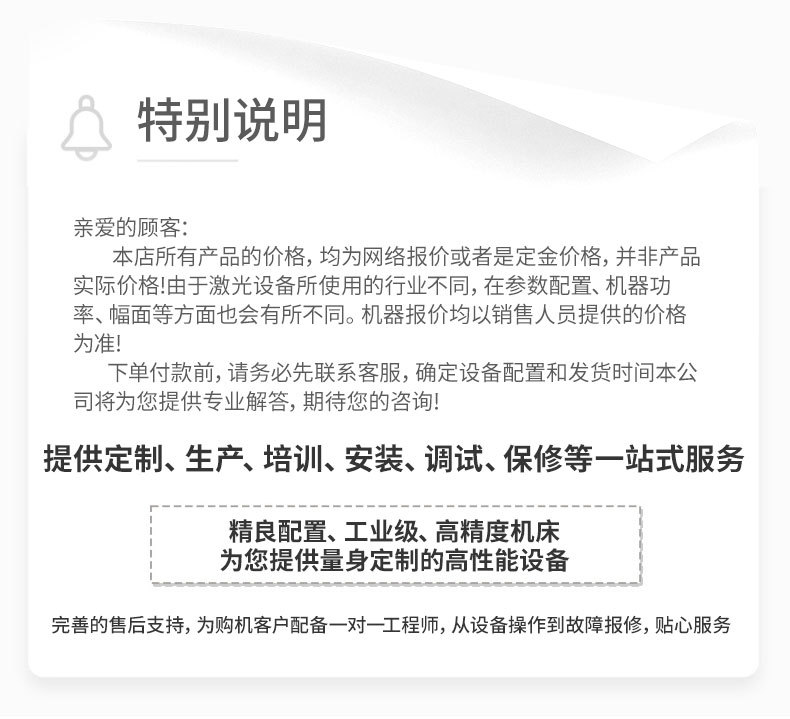 特别说明

亲爱的顾客:

本店所有产品的价格，均为网络报价或者是定金价格，并非产品实际价格!由于激光设备所使用的行业不同，在参数配置、机器功率、幅面等方面也会有所不同。机器报价均以销售人员提供的价格为准!

下单付款前，请务必先联系客服，确定设备配置和发货时间本公司将为您提供专业解答，期待您的咨询!

提供定制、生产、培训、安装、调试、保修等一站式服务

精良配置、工业级、高精度机床
为您提供量身定制的高性能设备

完善的售后支持，为购机客户配备一对一工程师，从设备操作到故障报修，贴心服务